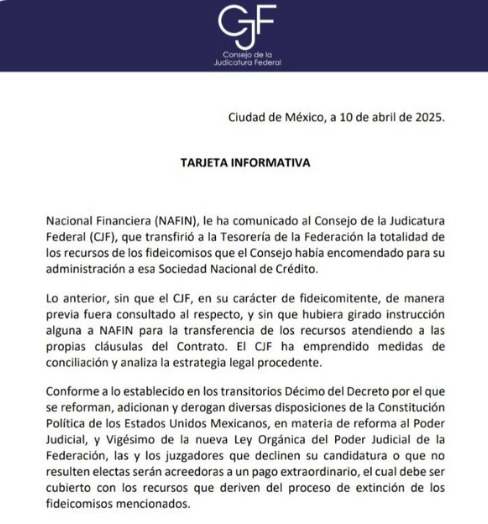 CJF
Consejo de la Judicatura Federal

Ciudad de México, a 10 de abril de 2025.

TARJETA INFORMATIVA

Nacional Financiera (NAFIN), le ha comunicado al Consejo de la Judicatura Federal (CJF), que transfirió a la Tesorería de la Federación la totalidad de los recursos de los fideicomisos que el Consejo había encomendado para su administración a esa Sociedad Nacional de Crédito.

Lo anterior, sin que el CJF, en su carácter de fideicomitente, de manera previa fuera consultado al respecto, y sin que hubiera girado instrucción alguna a NAFIN para la transferencia de los recursos atendiendo a las propias cláusulas del Contrato. El CJF ha emprendido medidas de conciliación y analiza la estrategia legal procedente.

Conforme a lo establecido en los transitorios Décimo del Decreto por el que se reforman, adicionan y derogan diversas disposiciones de la Constitución Política de los Estados Unidos Mexicanos, en materia de reforma al Poder Judicial, y Vigésimo de la nueva Ley Orgánica del Poder Judicial de la Federación, las y los juzgadores que declinen su candidatura o que no resulten electas serán acreedoras a un pago extraordinario, el cual debe ser cubierto con los recursos que deriven del proceso de extinción de los fideicomisos mencionados.